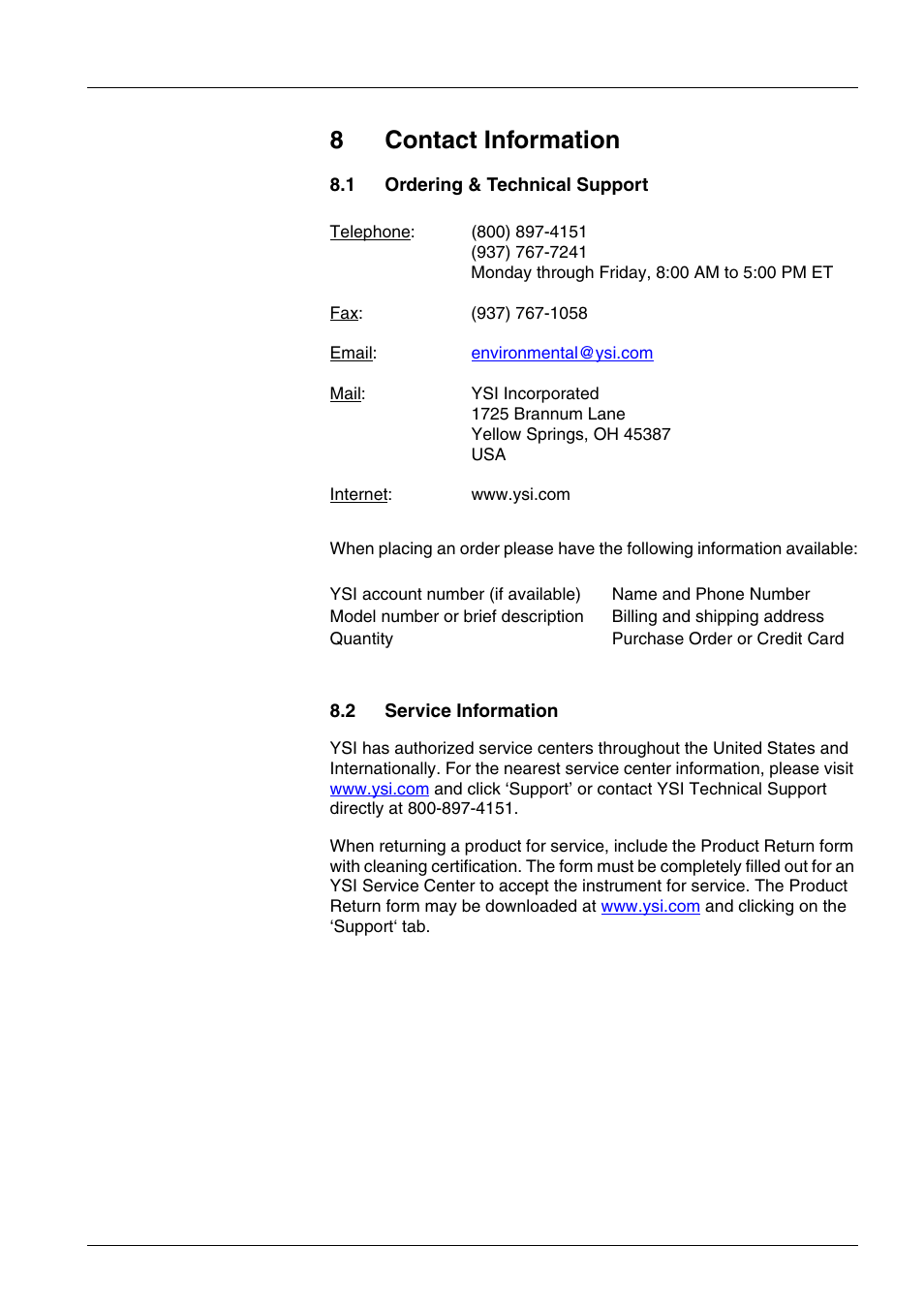 8 Contact Information

8.1 Ordering & Technical Support

Telephone: (800) 897-4151
(937) 767-7241
Monday through Friday, 8:00 AM to 5:00 PM ET

Fax: (937) 767-1058

Email: environmental@ysi.com

Mail: YSI Incorporated
1725 Brannum Lane
Yellow Springs, OH 45387
USA

Internet: www.ysi.com

When placing an order please have the following information available:

YSI account number (if available)
Model number or brief description
Quantity

Name and Phone Number
Billing and shipping address
Purchase Order or Credit Card

8.2 Service Information

YSI has authorized service centers throughout the United States and Internationally. For the nearest service center information, please visit www.ysi.com and click ‘Support’ or contact YSI Technical Support directly at 800-897-4151.

When returning a product for service, include the Product Return form with cleaning certification. The form must be completely filled out for an YSI Service Center to accept the instrument for service. The Product Return form may be downloaded at www.ysi.com and clicking on the ‘Support‘ tab.